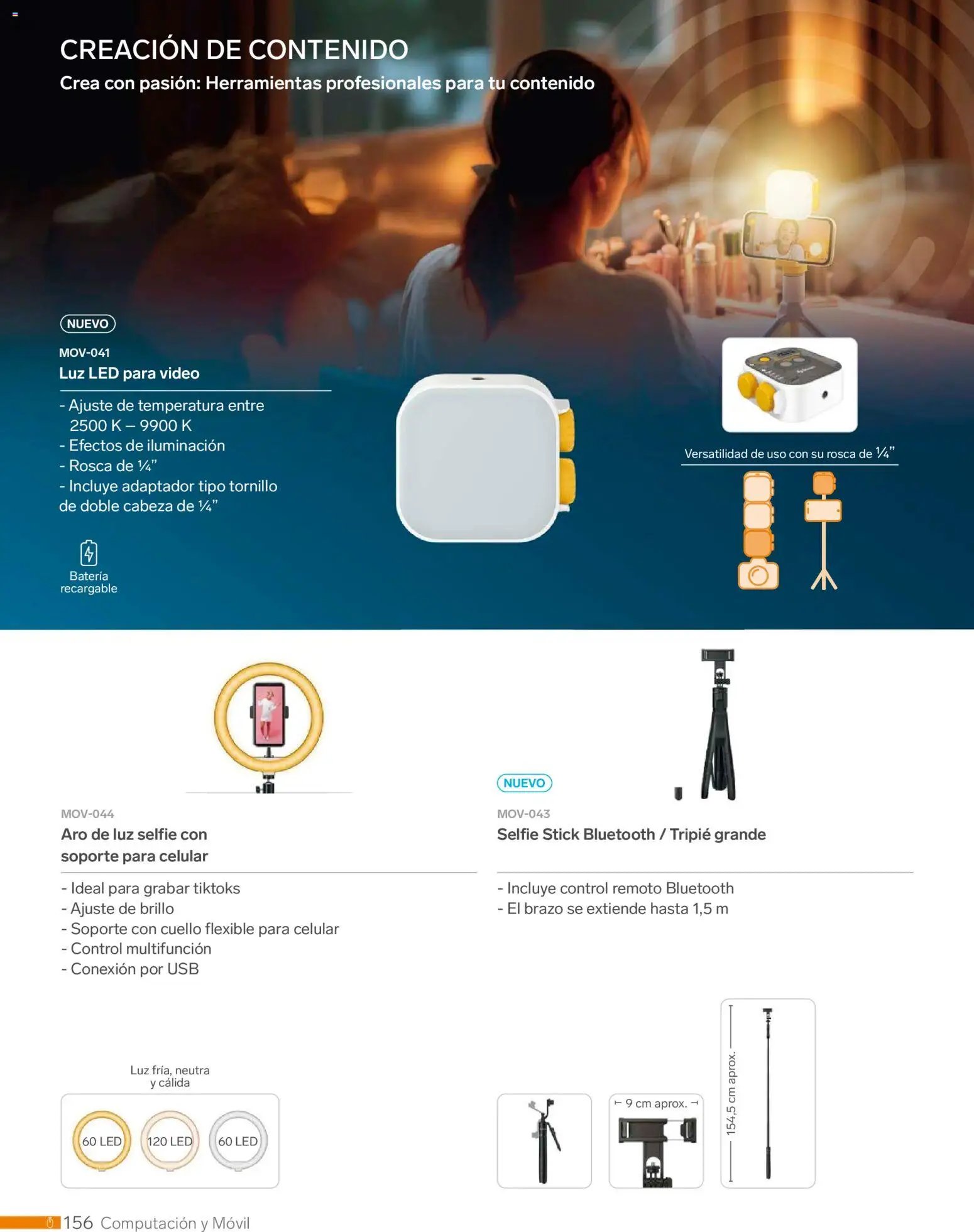 CREACIÓN DE CONTENIDO

Crea con pasión: Herramientas profesionales para tu contenido

NUEVO

MOV-041

Luz LED para video

- Ajuste de temperatura entre 2500 K – 9900 K
- Efectos de iluminación
- Rosca de ¼"
- Incluye adaptador tipo tornillo de doble cabeza de ¼"

Batería recargable

Versatilidad de uso con su rosca de ¼"

MOV-044

Aro de luz selfie con soporte para celular

- Ideal para grabar tiktoks
- Ajuste de brillo
- Soporte con cuello flexible para celular
- Control multifunción
- Conexión por USB

Luz fría, neutra y cálida

60 LED
120 LED
60 LED

NUEVO

MOV-043

Selfie Stick Bluetooth / Tripié grande

- Incluye control remoto Bluetooth
- El brazo se extiende hasta 1,5 m

9 cm aprox.

154,5 cm aprox.

156 Computación y Móvil